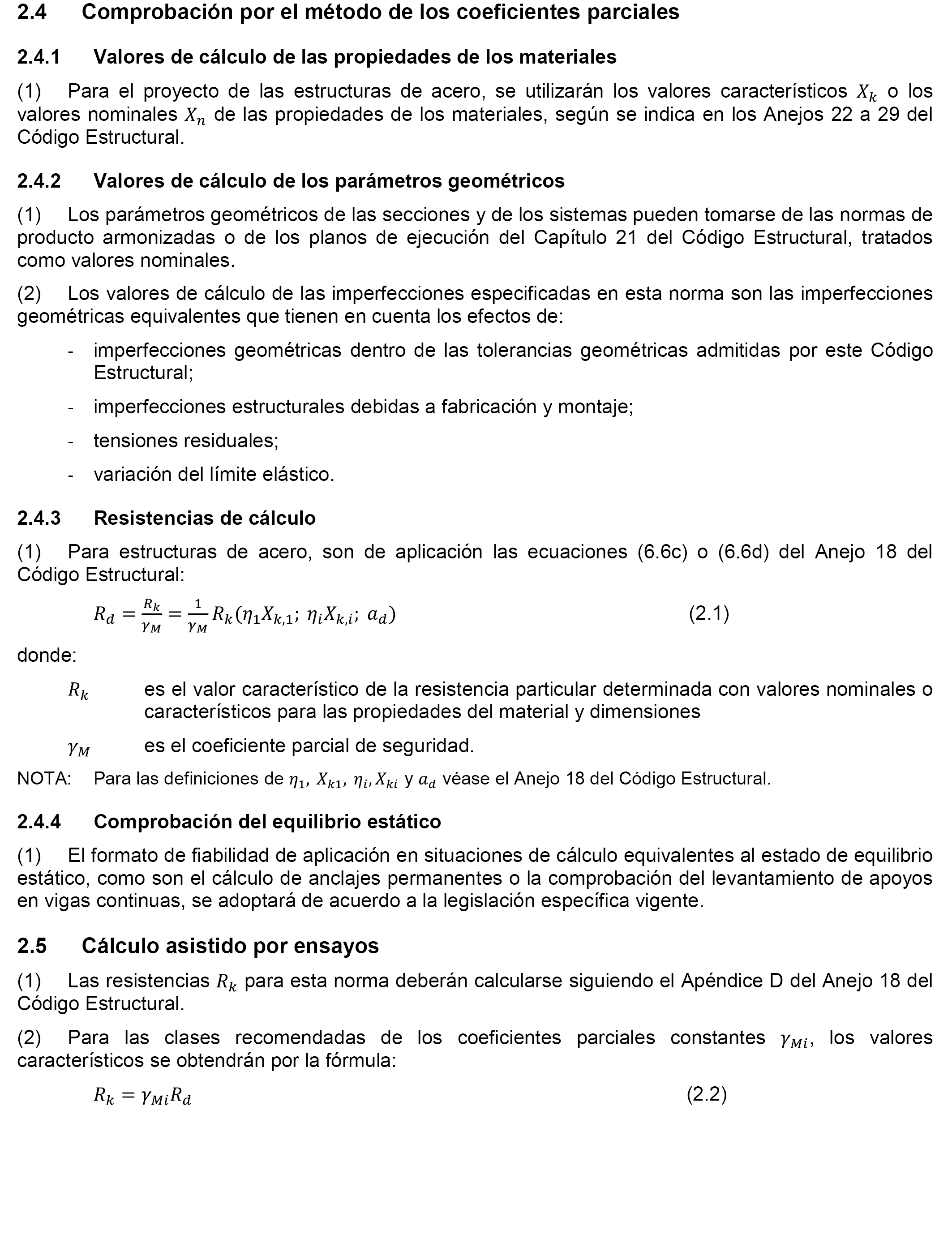 2.4 Comprobación por el método de los coeficientes parciales

2.4.1 Valores de cálculo de las propiedades de los materiales

(1) Para el proyecto de las estructuras de acero, se utilizarán los valores característicos $X_k$ o los valores nominales $X_n$ de las propiedades de los materiales, según se indica en los Anejos 22 a 29 del Código Estructural.

2.4.2 Valores de cálculo de los parámetros geométricos

(1) Los parámetros geométricos de las secciones y de los sistemas pueden tomarse de las normas de producto armonizadas o de los planos de ejecución del Capítulo 21 del Código Estructural, tratados como valores nominales.

(2) Los valores de cálculo de las imperfecciones especificadas en esta norma son las imperfecciones geométricas equivalentes que tienen en cuenta los efectos de:

- imperfecciones geométricas dentro de las tolerancias geométricas admitidas por este Código Estructural;

- imperfecciones estructurales debidas a fabricación y montaje;

- tensiones residuales;

- variación del límite elástico.

2.4.3 Resistencias de cálculo

(1) Para estructuras de acero, son de aplicación las ecuaciones (6.6c) o (6.6d) del Anejo 18 del Código Estructural:

$R_d = \frac{R_k}{\gamma_M} = \frac{1}{\gamma_M} R_k(\eta_1 X_{k,1};\ \eta_i X_{k,i};\ a_d)$ (2.1)

donde:

$R_k$ es el valor característico de la resistencia particular determinada con valores nominales o característicos para las propiedades del material y dimensiones

$\gamma_M$ es el coeficiente parcial de seguridad.

NOTA: Para las definiciones de $\eta_1$, $X_{k1}$, $\eta_i$, $X_{ki}$ y $a_d$ véase el Anejo 18 del Código Estructural.

2.4.4 Comprobación del equilibrio estático

(1) El formato de fiabilidad de aplicación en situaciones de cálculo equivalentes al estado de equilibrio estático, como son el cálculo de anclajes permanentes o la comprobación del levantamiento de apoyos en vigas continuas, se adoptará de acuerdo a la legislación específica vigente.

2.5 Cálculo asistido por ensayos

(1) Las resistencias $R_k$ para esta norma deberán calcularse siguiendo el Apéndice D del Anejo 18 del Código Estructural.

(2) Para las clases recomendadas de los coeficientes parciales constantes $\gamma_{Mi}$, los valores característicos se obtendrán por la fórmula:

$R_k = \gamma_{Mi} R_d$ (2.2)